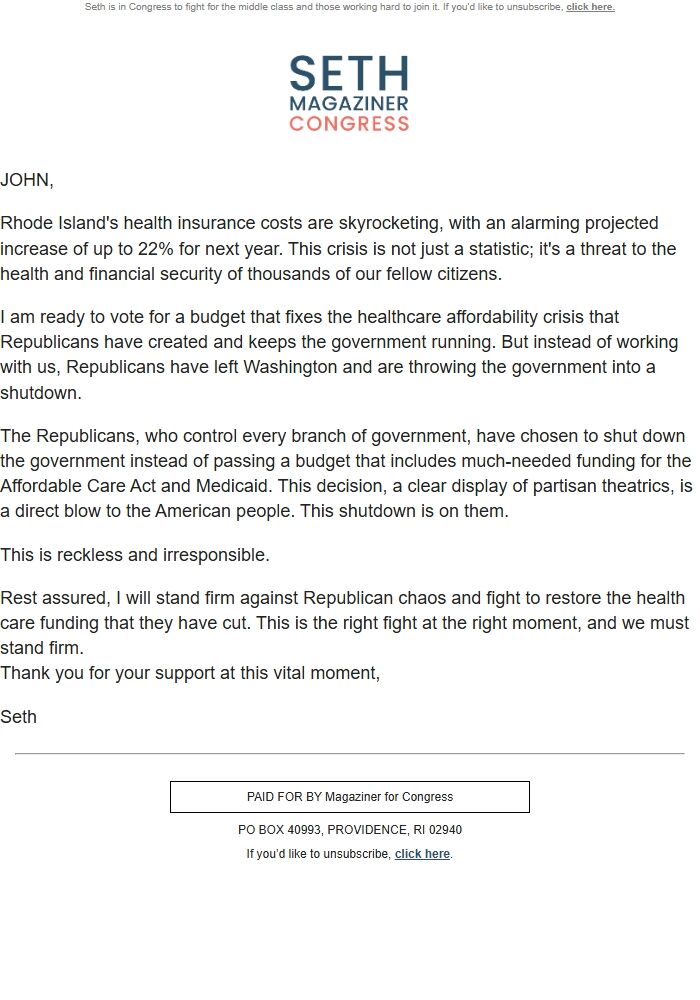 Seth is in Congress to fight for the middle class and those working hard to join it. If you'd like to unsubscribe, click here.

SETH
MAGAZINER
CONGRESS

JOHN,

Rhode Island's health insurance costs are skyrocketing, with an alarming projected increase of up to 22% for next year. This crisis is not just a statistic; it's a threat to the health and financial security of thousands of our fellow citizens.

I am ready to vote for a budget that fixes the healthcare affordability crisis that Republicans have created and keeps the government running. But instead of working with us, Republicans have left Washington and are throwing the government into a shutdown.

The Republicans, who control every branch of government, have chosen to shut down the government instead of passing a budget that includes much-needed funding for the Affordable Care Act and Medicaid. This decision, a clear display of partisan theatrics, is a direct blow to the American people. This shutdown is on them.

This is reckless and irresponsible.

Rest assured, I will stand firm against Republican chaos and fight to restore the health care funding that they have cut. This is the right fight at the right moment, and we must stand firm.
Thank you for your support at this vital moment,

Seth

PAID FOR BY Magaziner for Congress

PO BOX 40993, PROVIDENCE, RI 02940

If you'd like to unsubscribe, click here.